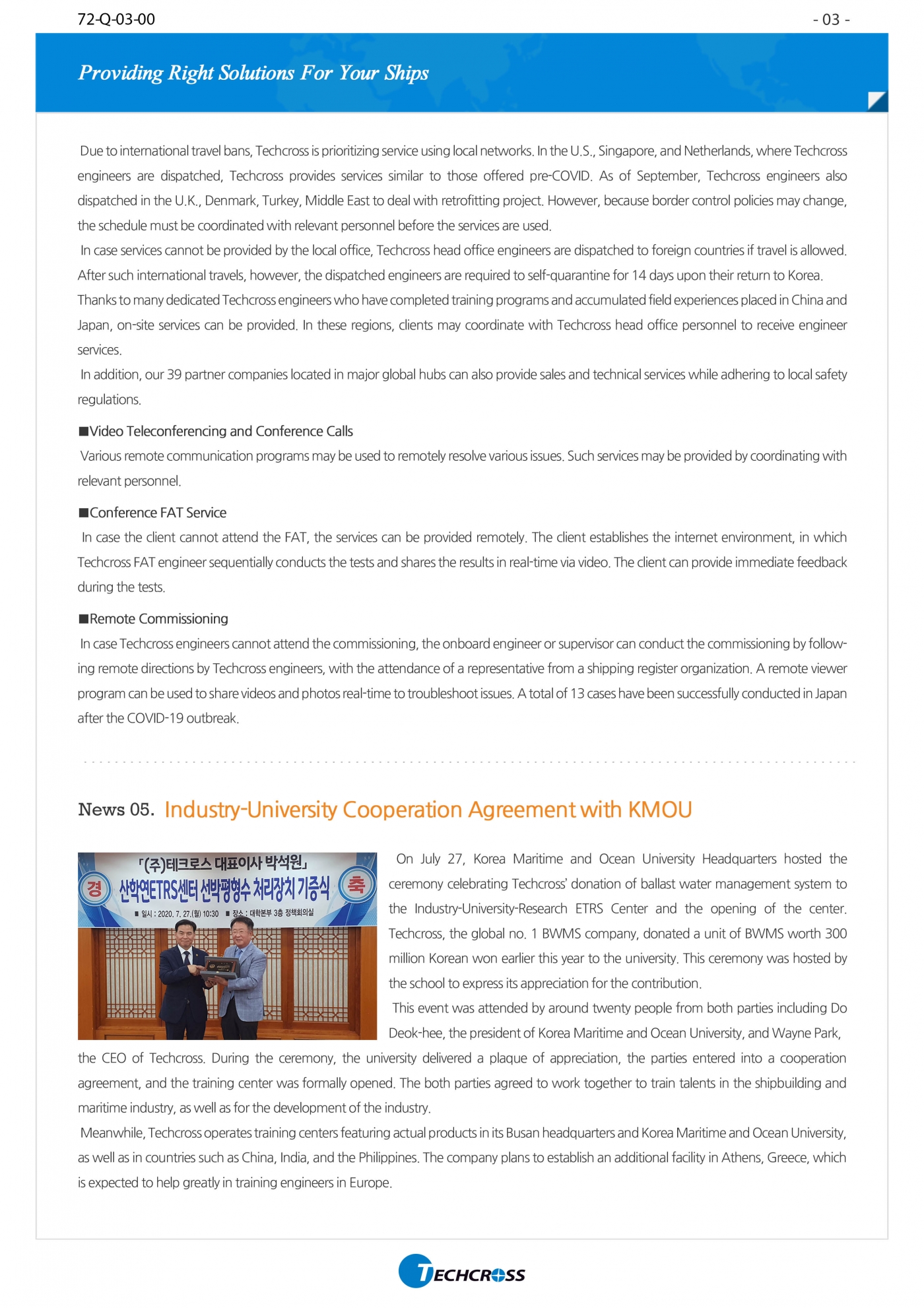 72-Q-03-00

- 03 -

Providing Right Solutions For Your Ships

Due to international travel bans, Techcross is prioritizing service using local networks. In the U.S., Singapore, and Netherlands, where Techcross engineers are dispatched, Techcross provides services similar to those offered pre-COVID. As of September, Techcross engineers also dispatched in the U.K., Denmark, Turkey, Middle East to deal with retrofitting project. However, because border control policies may change, the schedule must be coordinated with relevant personnel before the services are used.

In case services cannot be provided by the local office, Techcross head office engineers are dispatched to foreign countries if travel is allowed. After such international travels, however, the dispatched engineers are required to self-quarantine for 14 days upon their return to Korea. Thanks to many dedicated Techcross engineers who have completed training programs and accumulated field experiences placed in China and Japan, on-site services can be provided. In these regions, clients may coordinate with Techcross head office personnel to receive engineer services.

In addition, our 39 partner companies located in major global hubs can also provide sales and technical services while adhering to local safety regulations.

■Video Teleconferencing and Conference Calls

Various remote communication programs may be used to remotely resolve various issues. Such services may be provided by coordinating with relevant personnel.

■Conference FAT Service

In case the client cannot attend the FAT, the services can be provided remotely. The client establishes the internet environment, in which Techcross FAT engineer sequentially conducts the tests and shares the results in real-time via video. The client can provide immediate feedback during the tests.

■Remote Commissioning

In case Techcross engineers cannot attend the commissioning, the onboard engineer or supervisor can conduct the commissioning by following remote directions by Techcross engineers, with the attendance of a representative from a shipping register organization. A remote viewer program can be used to share videos and photos real-time to troubleshoot issues. A total of 13 cases have been successfully conducted in Japan after the COVID-19 outbreak.

News 05. Industry-University Cooperation Agreement with KMOU

「(주)테크로스 대표이사 박석원」
경 산학연ETRS센터 선박평형수 처리장치 기증식 축
■ 일시 : 2020. 7. 27.(월) 10:30 ■ 장소 : 대학본부 3층 정책회의실

On July 27, Korea Maritime and Ocean University Headquarters hosted the ceremony celebrating Techcross' donation of ballast water management system to the Industry-University-Research ETRS Center and the opening of the center. Techcross, the global no. 1 BWMS company, donated a unit of BWMS worth 300 million Korean won earlier this year to the university. This ceremony was hosted by the school to express its appreciation for the contribution.

This event was attended by around twenty people from both parties including Do Deok-hee, the president of Korea Maritime and Ocean University, and Wayne Park, the CEO of Techcross. During the ceremony, the university delivered a plaque of appreciation, the parties entered into a cooperation agreement, and the training center was formally opened. The both parties agreed to work together to train talents in the shipbuilding and maritime industry, as well as for the development of the industry.

Meanwhile, Techcross operates training centers featuring actual products in its Busan headquarters and Korea Maritime and Ocean University, as well as in countries such as China, India, and the Philippines. The company plans to establish an additional facility in Athens, Greece, which is expected to help greatly in training engineers in Europe.

TECHCROSS